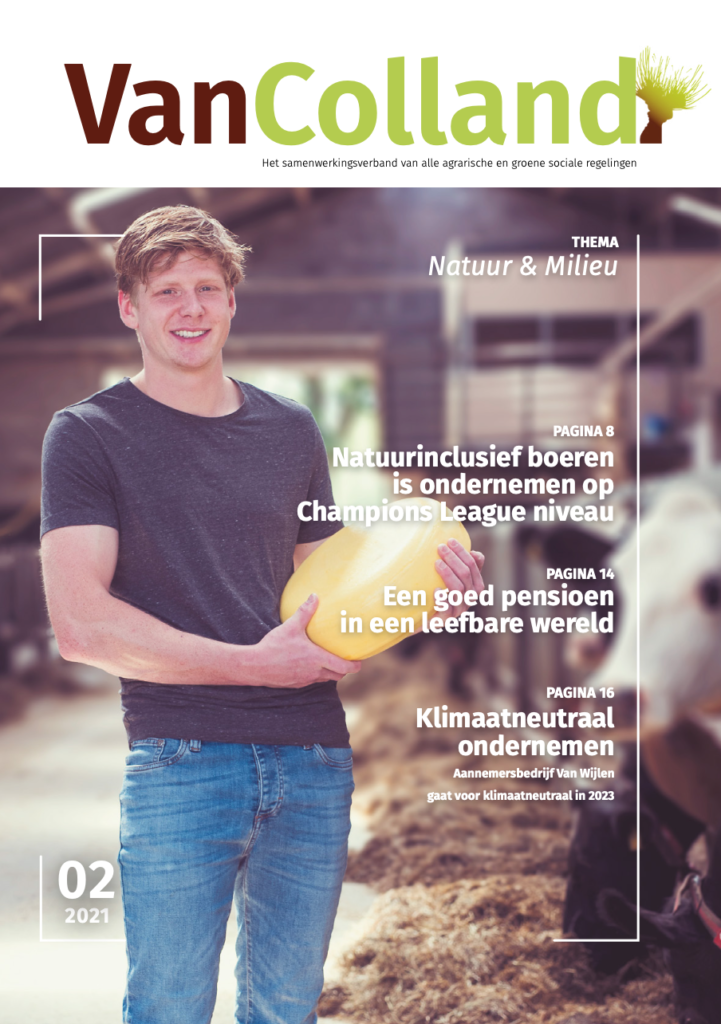 VanColland

Het samenwerkingsverband van alle agrarische en groene sociale regelingen

THEMA
Natuur & Milieu

PAGINA 8
Natuurinclusief boeren is ondernemen op Champions League niveau

PAGINA 14
Een goed pensioen in een leefbare wereld

PAGINA 16
Klimaatneutraal ondernemen
Aannemersbedrijf Van Wijlen gaat voor klimaatneutraal in 2023

02
2021